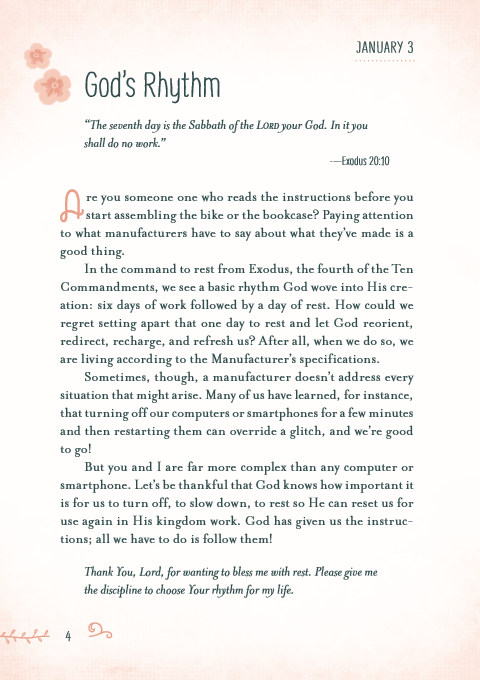 JANUARY 3

God's Rhythm

"The seventh day is the Sabbath of the LORD your God. In it you shall do no work."

—Exodus 20:10

Are you someone one who reads the instructions before you start assembling the bike or the bookcase? Paying attention to what manufacturers have to say about what they've made is a good thing.

In the command to rest from Exodus, the fourth of the Ten Commandments, we see a basic rhythm God wove into His creation: six days of work followed by a day of rest. How could we regret setting apart that one day to rest and let God reorient, redirect, recharge, and refresh us? After all, when we do so, we are living according to the Manufacturer's specifications.

Sometimes, though, a manufacturer doesn't address every situation that might arise. Many of us have learned, for instance, that turning off our computers or smartphones for a few minutes and then restarting them can override a glitch, and we're good to go!

But you and I are far more complex than any computer or smartphone. Let's be thankful that God knows how important it is for us to turn off, to slow down, to rest so He can reset us for use again in His kingdom work. God has given us the instructions; all we have to do is follow them!

Thank You, Lord, for wanting to bless me with rest. Please give me the discipline to choose Your rhythm for my life.

4